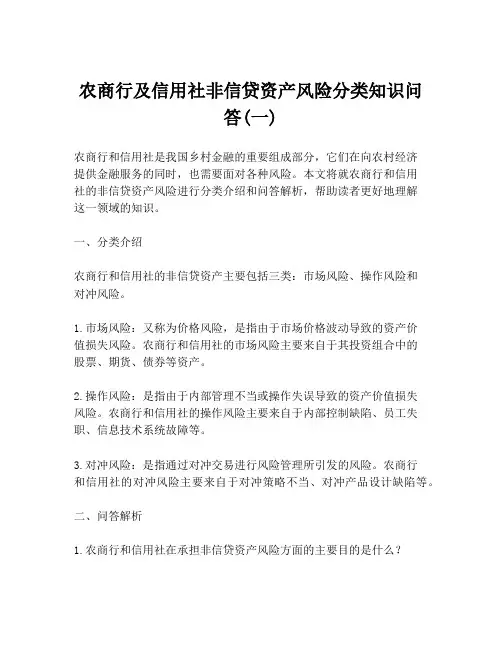 农商行及信用社非信贷资产风险分类知识问答(一)

农商行和信用社是我国乡村金融的重要组成部分，它们在向农村经济提供金融服务的同时，也需要面对各种风险。本文将就农商行和信用社的非信贷资产风险进行分类介绍和问答解析，帮助读者更好地理解这一领域的知识。

一、分类介绍

农商行和信用社的非信贷资产主要包括三类：市场风险、操作风险和对冲风险。

1. 市场风险：又称为价格风险，是指由于市场价格波动导致的资产价值损失风险。农商行和信用社的市场风险主要来自于其投资组合中的股票、期货、债券等资产。

2. 操作风险：是指由于内部管理不当或操作失误导致的资产价值损失风险。农商行和信用社的操作风险主要来自于内部控制缺陷、员工失职、信息技术系统故障等。

3. 对冲风险：是指通过对冲交易进行风险管理所引发的风险。农商行和信用社的对冲风险主要来自于对冲策略不当、对冲产品设计缺陷等。

二、问答解析

1. 农商行和信用社在承担非信贷资产风险方面的主要目的是什么？